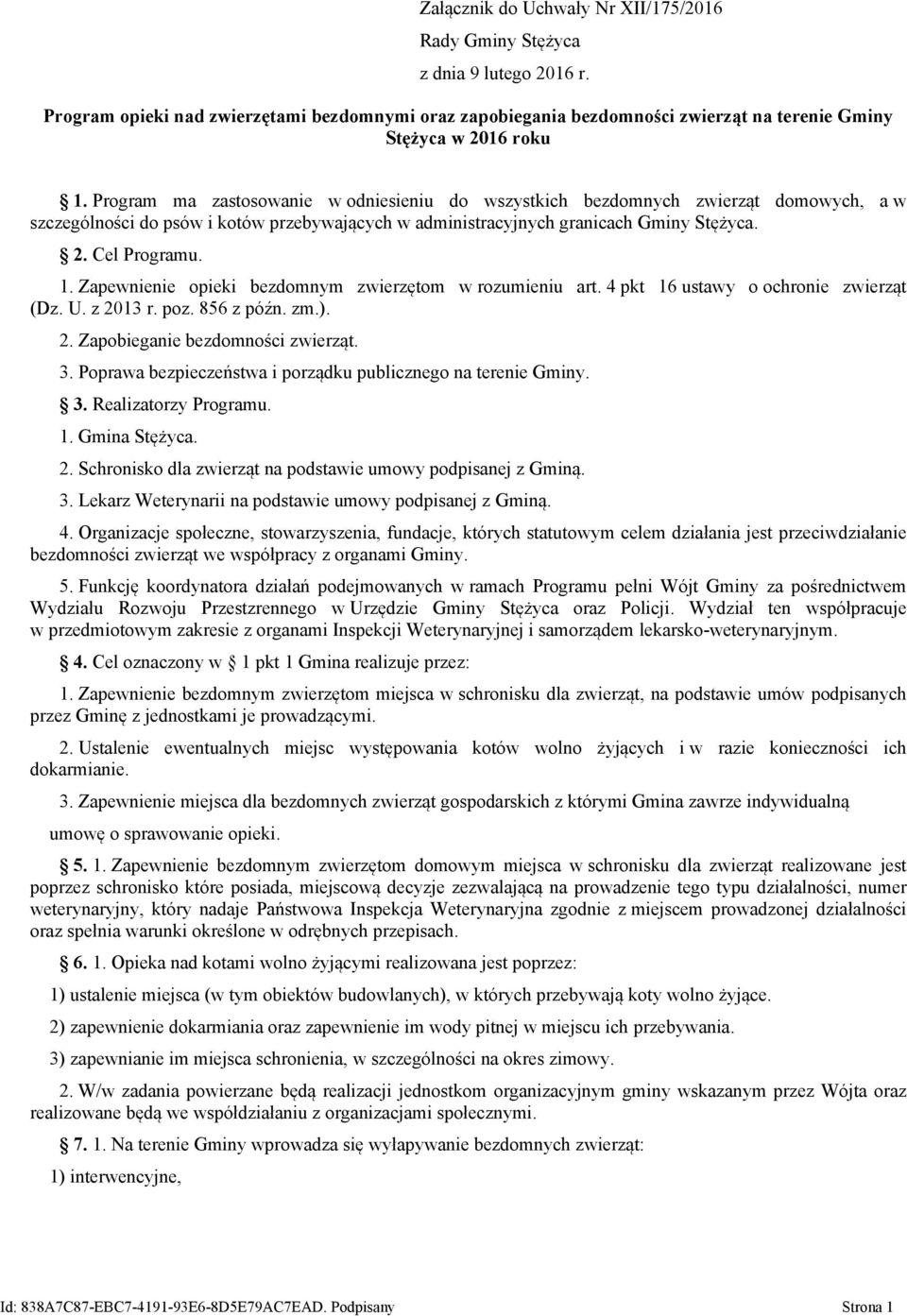 Załącznik do Uchwały Nr XII/175/2016
Rady Gminy Stężyca
z dnia 9 lutego 2016 r.

Program opieki nad zwierzętami bezdomnymi oraz zapobiegania bezdomności zwierząt na terenie Gminy Stężyca w 2016 roku

1. Program ma zastosowanie w odniesieniu do wszystkich bezdomnych zwierząt domowych, a w szczególności do psów i kotów przebywających w administracyjnych granicach Gminy Stężyca.

2. Cel Programu.

1. Zapewnienie opieki bezdomnym zwierzętom w rozumieniu art. 4 pkt 16 ustawy o ochronie zwierząt (Dz. U. z 2013 r. poz. 856 z późn. zm.).

2. Zapobieganie bezdomności zwierząt.

3. Poprawa bezpieczeństwa i porządku publicznego na terenie Gminy.

3. Realizatorzy Programu.

1. Gmina Stężyca.

2. Schronisko dla zwierząt na podstawie umowy podpisanej z Gminą.

3. Lekarz Weterynarii na podstawie umowy podpisanej z Gminą.

4. Organizacje społeczne, stowarzyszenia, fundacje, których statutowym celem działania jest przeciwdziałanie bezdomności zwierząt we współpracy z organami Gminy.

5. Funkcję koordynatora działań podejmowanych w ramach Programu pełni Wójt Gminy za pośrednictwem Wydziału Rozwoju Przestrzennego w Urzędzie Gminy Stężyca oraz Policji. Wydział ten współpracuje w przedmiotowym zakresie z organami Inspekcji Weterynaryjnej i samorządem lekarsko-weterynaryjnym.

4. Cel oznaczony w 1 pkt 1 Gmina realizuje przez:

1. Zapewnienie bezdomnym zwierzętom miejsca w schronisku dla zwierząt, na podstawie umów podpisanych przez Gminę z jednostkami je prowadzącymi.

2. Ustalenie ewentualnych miejsc występowania kotów wolno żyjących i w razie konieczności ich dokarmianie.

3. Zapewnienie miejsca dla bezdomnych zwierząt gospodarskich z którymi Gmina zawrze indywidualną umowę o sprawowanie opieki.

5. 1. Zapewnienie bezdomnym zwierzętom domowym miejsca w schronisku dla zwierząt realizowane jest poprzez schronisko które posiada, miejscową decyzje zezwalającą na prowadzenie tego typu działalności, numer weterynaryjny, który nadaje Państwowa Inspekcja Weterynaryjna zgodnie z miejscem prowadzonej działalności oraz spełnia warunki określone w odrębnych przepisach.

6. 1. Opieka nad kotami wolno żyjącymi realizowana jest poprzez:

1) ustalenie miejsca (w tym obiektów budowlanych), w których przebywają koty wolno żyjące.

2) zapewnienie dokarmiania oraz zapewnienie im wody pitnej w miejscu ich przebywania.

3) zapewnianie im miejsca schronienia, w szczególności na okres zimowy.

2. W/w zadania powierzane będą realizacji jednostkom organizacyjnym gminy wskazanym przez Wójta oraz realizowane będą we współdziałaniu z organizacjami społecznymi.

7. 1. Na terenie Gminy wprowadza się wyłapywanie bezdomnych zwierząt:

1) interwencyjne,

Id: 838A7C87-EBC7-4191-93E6-8D5E79AC7EAD. Podpisany Strona 1